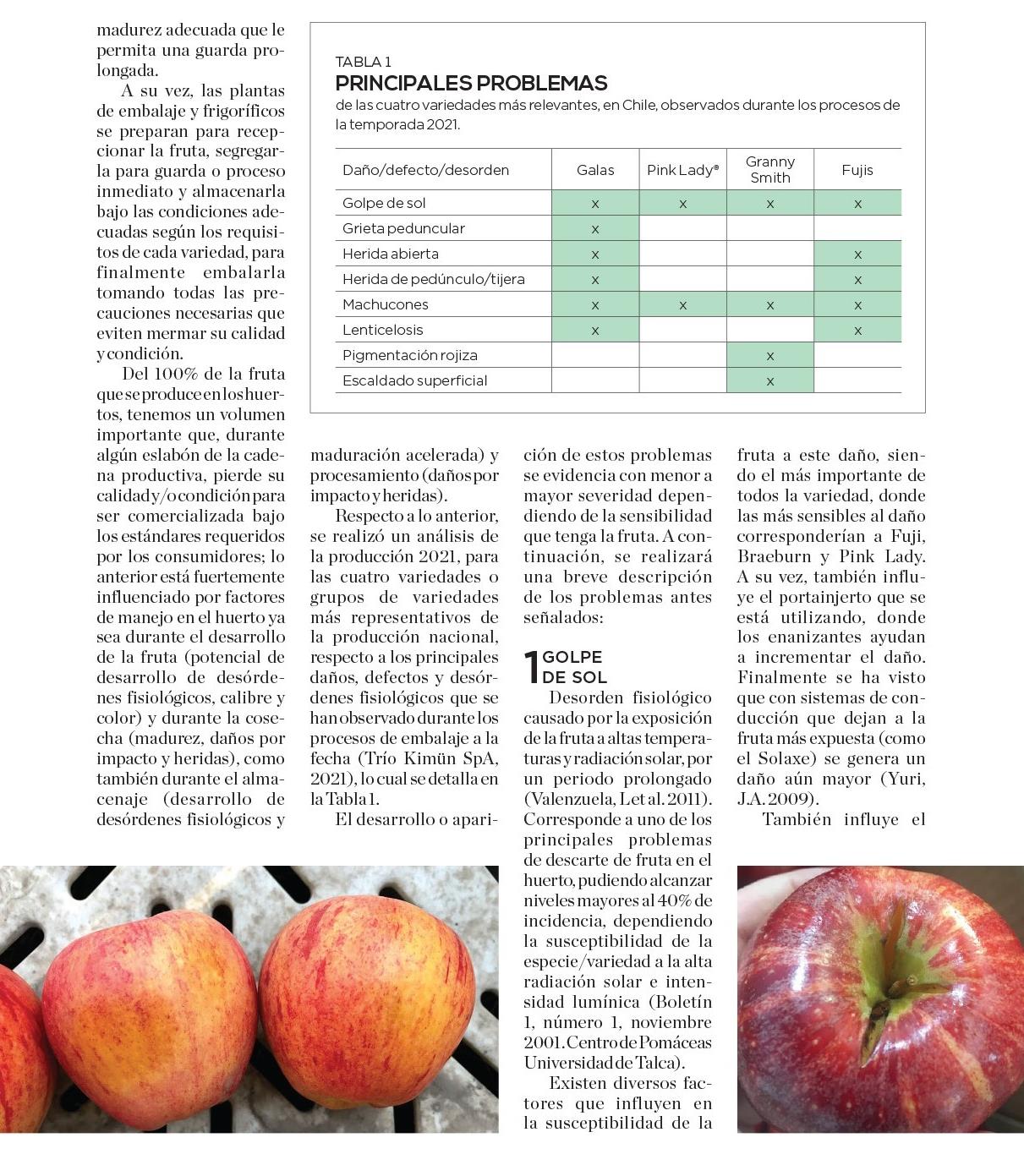 madurez adecuada que le permita una guarda prolongada.

A su vez, las plantas de embalaje y frigoríficos se preparan para recepcionar la fruta, segregarla para guarda o proceso inmediato y almacenarla bajo las condiciones adecuadas según los requisitos de cada variedad, para finalmente embalarla tomando todas las precauciones necesarias que eviten mermar su calidad y condición.

Del 100% de la fruta que se produce en los huertos, tenemos un volumen importante que, durante algún eslabón de la cadena productiva, pierde su calidad y/o condición para ser comercializada bajo los estándares requeridos por los consumidores; lo anterior está fuertemente influenciado por factores de manejo en el huerto ya sea durante el desarrollo de la fruta (potencial de desarrollo de desórdenes fisiológicos, calibre y color) y durante la cosecha (madurez, daños por impacto y heridas), como también durante el almacenaje (desarrollo de desórdenes fisiológicos y

TABLA 1
PRINCIPALES PROBLEMAS
de las cuatro variedades más relevantes, en Chile, observados durante los procesos de la temporada 2021.

| Daño/defecto/desorden | Galas | Pink Lady® | Granny Smith | Fujis |
|---|---|---|---|---|
| Golpe de sol | x | x | x | x |
| Grieta peduncular | x | | | |
| Herida abierta | x | | | x |
| Herida de pedúnculo/tijera | x | | | x |
| Machucones | x | x | x | x |
| Lenticelosis | x | | | x |
| Pigmentación rojiza | | | x | |
| Escaldado superficial | | | x | |

maduración acelerada) y procesamiento (daños por impacto y heridas).

Respecto a lo anterior, se realizó un análisis de la producción 2021, para las cuatro variedades o grupos de variedades más representativos de la producción nacional, respecto a los principales daños, defectos y desórdenes fisiológicos que se han observado durante los procesos de embalaje a la fecha (Trío Kimün SpA, 2021), lo cual se detalla en la Tabla 1.

El desarrollo o aparición de estos problemas se evidencia con menor a mayor severidad dependiendo de la sensibilidad que tenga la fruta. A continuación, se realizará una breve descripción de los problemas antes señalados:

1 GOLPE DE SOL

Desorden fisiológico causado por la exposición de la fruta a altas temperaturas y radiación solar, por un periodo prolongado (Valenzuela, L et al. 2011). Corresponde a uno de los principales problemas de descarte de fruta en el huerto, pudiendo alcanzar niveles mayores al 40% de incidencia, dependiendo la susceptibilidad de la especie/variedad a la alta radiación solar e intensidad lumínica (Boletín 1, número 1, noviembre 2001. Centro de Pomáceas Universidad de Talca).

Existen diversos factores que influyen en la susceptibilidad de la fruta a este daño, siendo el más importante de todos la variedad, donde las más sensibles al daño corresponderían a Fuji, Braeburn y Pink Lady. A su vez, también influye el portainjerto que se está utilizando, donde los enanizantes ayudan a incrementar el daño. Finalmente se ha visto que con sistemas de conducción que dejan a la fruta más expuesta (como el Solaxe) se genera un daño aún mayor (Yuri, J.A. 2009).

También influye el